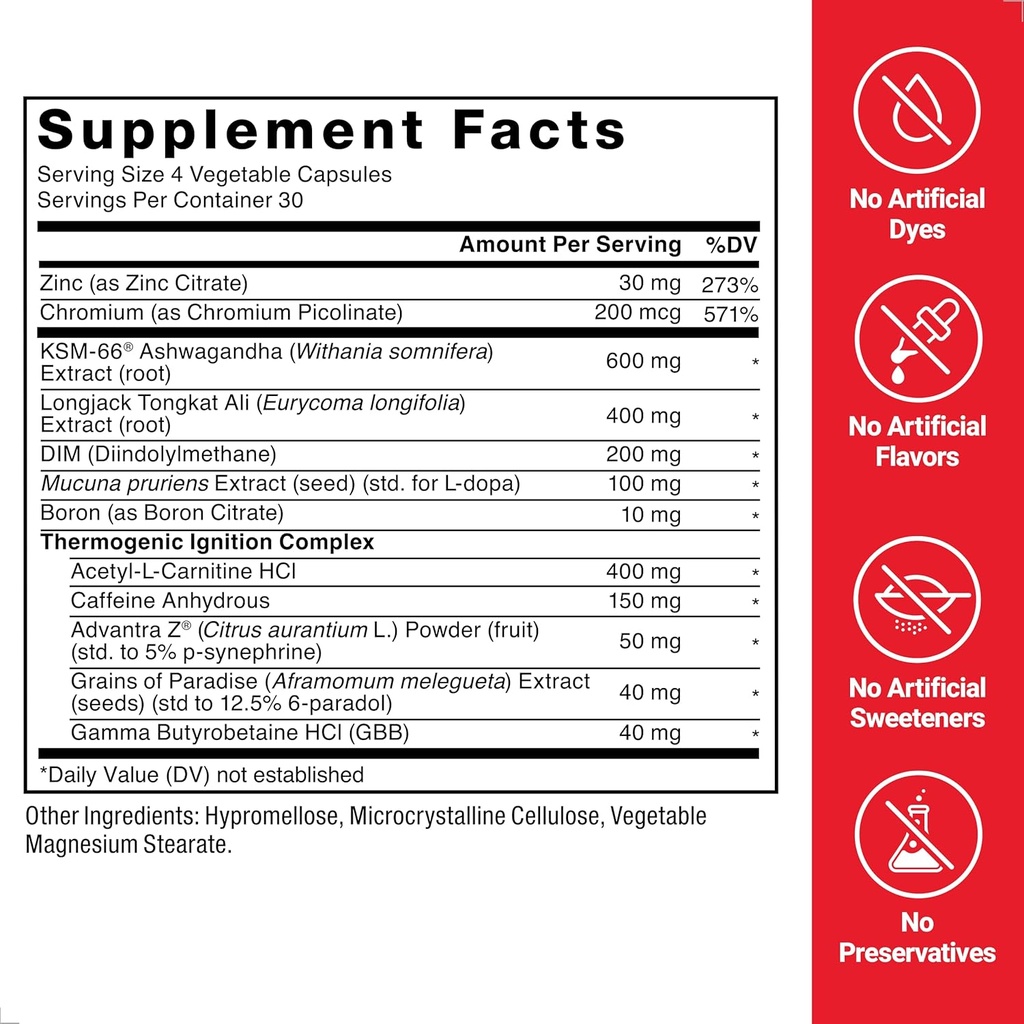 Supplement Facts
Serving Size 4 Vegetable Capsules
Servings Per Container 30

|  | Amount Per Serving | %DV |
|---|---|---|
| Zinc (as Zinc Citrate) | 30 mg | 273% |
| Chromium (as Chromium Picolinate) | 200 mcg | 571% |
| KSM-66® Ashwagandha (Withania somnifera) Extract (root) | 600 mg | * |
| Longjack Tongkat Ali (Eurycoma longifolia) Extract (root) | 400 mg | * |
| DIM (Diindolylmethane) | 200 mg | * |
| Mucuna pruriens Extract (seed) (std. for L-dopa) | 100 mg | * |
| Boron (as Boron Citrate) | 10 mg | * |
| Thermogenic Ignition Complex |  |  |
| Acetyl-L-Carnitine HCl | 400 mg | * |
| Caffeine Anhydrous | 150 mg | * |
| Advantra Z® (Citrus aurantium L.) Powder (fruit) (std. to 5% p-synephrine) | 50 mg | * |
| Grains of Paradise (Aframomum melegueta) Extract (seeds) (std to 12.5% 6-paradol) | 40 mg | * |
| Gamma Butyrobetaine HCl (GBB) | 40 mg | * |

*Daily Value (DV) not established

Other Ingredients: Hypromellose, Microcrystalline Cellulose, Vegetable Magnesium Stearate.

No Artificial Dyes

No Artificial Flavors

No Artificial Sweeteners

No Preservatives